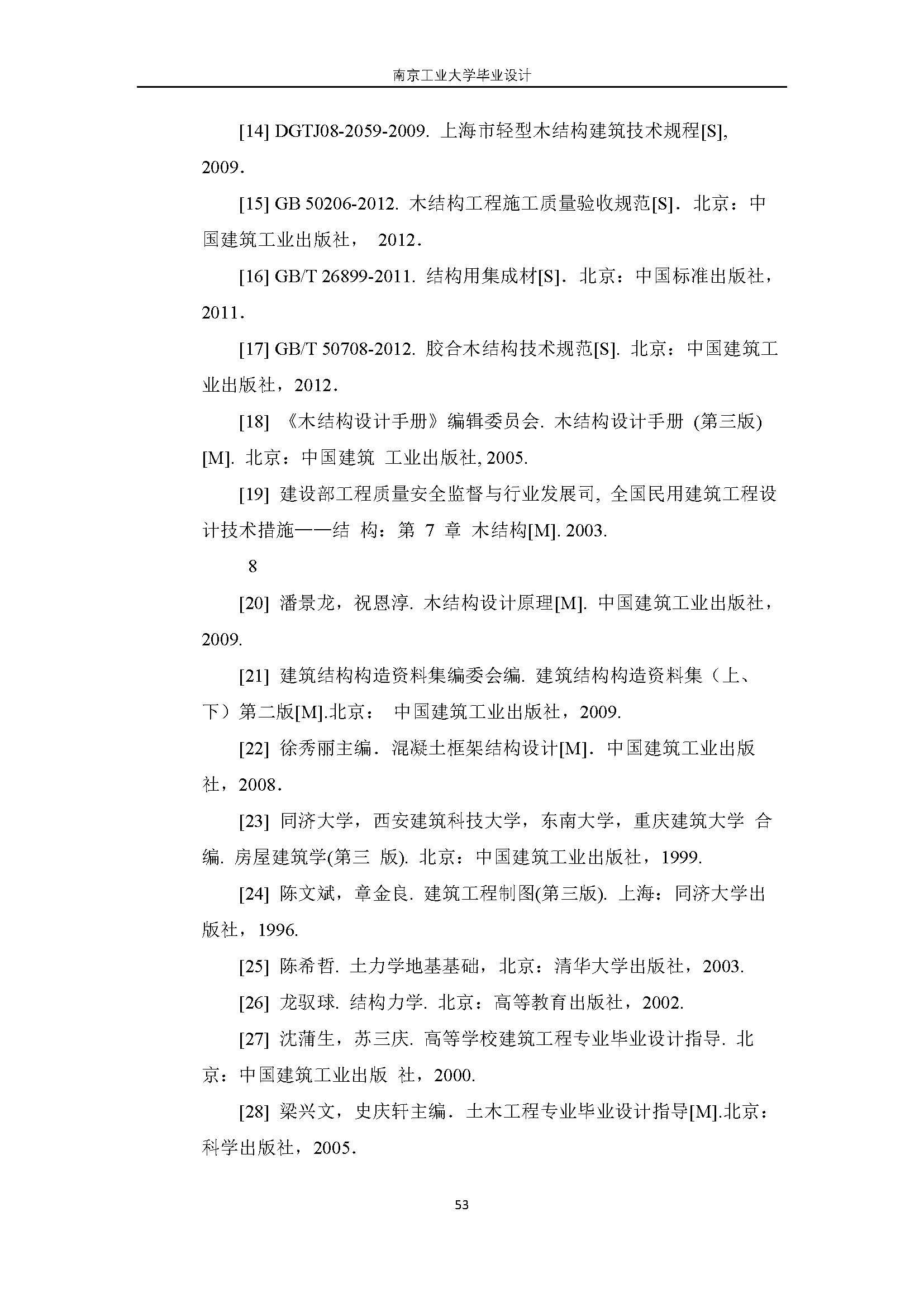 南京工业大学毕业设计

[14] DGTJ08-2059-2009. 上海市轻型木结构建筑技术规程[S], 2009.

[15] GB 50206-2012. 木结构工程施工质量验收规范[S]. 北京：中国建筑工业出版社， 2012.

[16] GB/T 26899-2011. 结构用集成材[S]. 北京：中国标准出版社，2011.

[17] GB/T 50708-2012. 胶合木结构技术规范[S]. 北京：中国建筑工业出版社，2012.

[18] 《木结构设计手册》编辑委员会. 木结构设计手册 (第三版) [M]. 北京：中国建筑 工业出版社, 2005.

[19] 建设部工程质量安全监督与行业发展司, 全国民用建筑工程设计技术措施——结 构：第 7 章 木结构[M]. 2003.

8

[20] 潘景龙，祝恩淳. 木结构设计原理[M]. 中国建筑工业出版社，2009.

[21] 建筑结构构造资料集编委会编. 建筑结构构造资料集（上、下）第二版[M].北京： 中国建筑工业出版社，2009.

[22] 徐秀丽主编. 混凝土框架结构设计[M]. 中国建筑工业出版社，2008.

[23] 同济大学，西安建筑科技大学，东南大学，重庆建筑大学 合编. 房屋建筑学(第三 版). 北京：中国建筑工业出版社，1999.

[24] 陈文斌，章金良. 建筑工程制图(第三版). 上海：同济大学出版社，1996.

[25] 陈希哲. 土力学地基基础，北京：清华大学出版社，2003.

[26] 龙驭球. 结构力学. 北京：高等教育出版社，2002.

[27] 沈蒲生，苏三庆. 高等学校建筑工程专业毕业设计指导. 北京：中国建筑工业出版 社，2000.

[28] 梁兴文，史庆轩主编. 土木工程专业毕业设计指导[M].北京：科学出版社，2005.

53